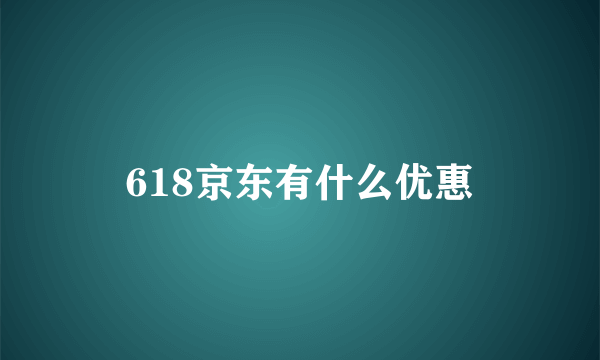 618京东有什么优惠